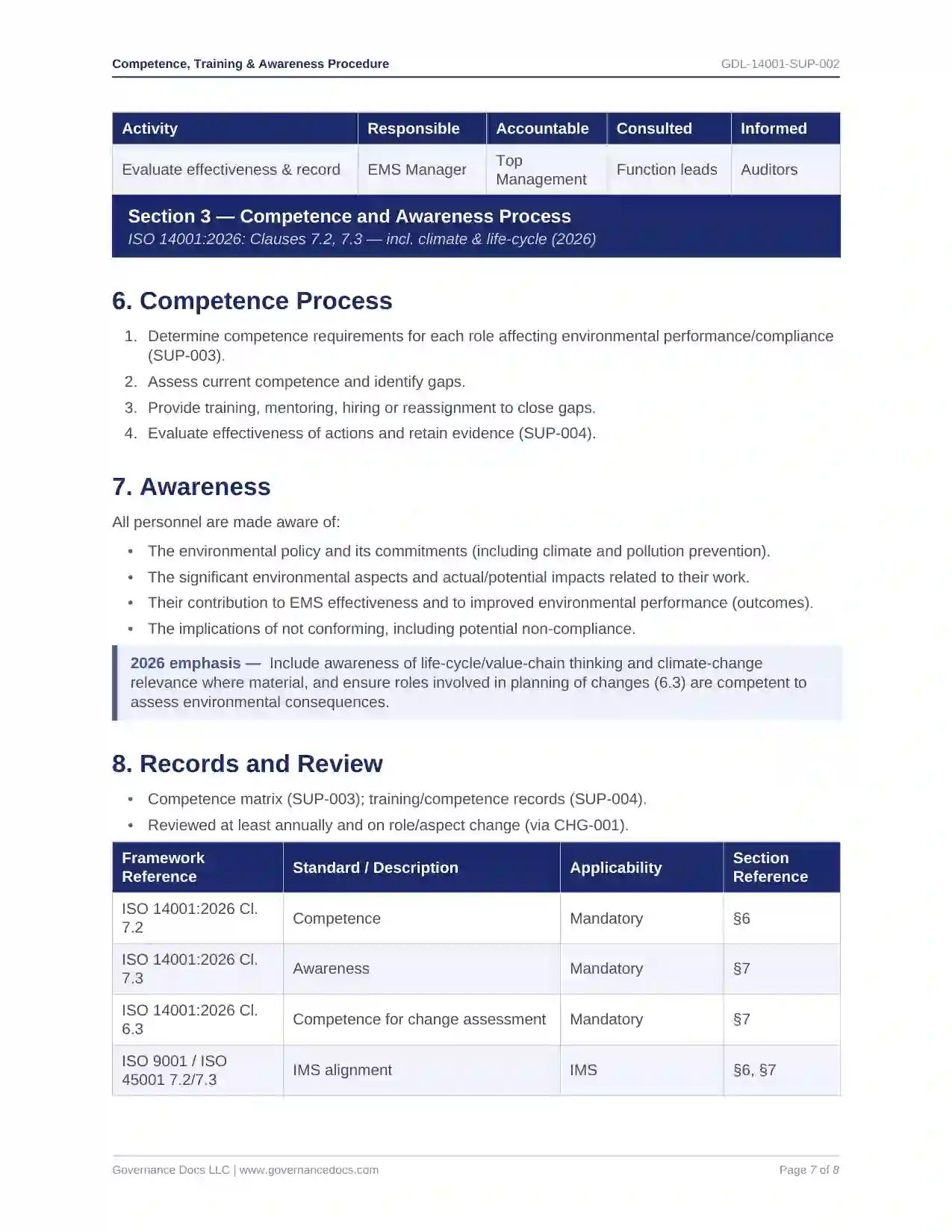 Competence, Training & Awareness Procedure

GDL-14001-SUP-002

| Activity | Responsible | Accountable | Consulted | Informed |
|---|---|---|---|---|
| Evaluate effectiveness & record | EMS Manager | Top Management | Function leads | Auditors |

Section 3 — Competence and Awareness Process
ISO 14001:2026: Clauses 7.2, 7.3 — incl. climate & life-cycle (2026)

6. Competence Process

1. Determine competence requirements for each role affecting environmental performance/compliance (SUP-003).
2. Assess current competence and identify gaps.
3. Provide training, mentoring, hiring or reassignment to close gaps.
4. Evaluate effectiveness of actions and retain evidence (SUP-004).

7. Awareness

All personnel are made aware of:

• The environmental policy and its commitments (including climate and pollution prevention).
• The significant environmental aspects and actual/potential impacts related to their work.
• Their contribution to EMS effectiveness and to improved environmental performance (outcomes).
• The implications of not conforming, including potential non-compliance.

2026 emphasis — Include awareness of life-cycle/value-chain thinking and climate-change relevance where material, and ensure roles involved in planning of changes (6.3) are competent to assess environmental consequences.

8. Records and Review

• Competence matrix (SUP-003); training/competence records (SUP-004).
• Reviewed at least annually and on role/aspect change (via CHG-001).

| Framework Reference | Standard / Description | Applicability | Section Reference |
|---|---|---|---|
| ISO 14001:2026 Cl. 7.2 | Competence | Mandatory | §6 |
| ISO 14001:2026 Cl. 7.3 | Awareness | Mandatory | §7 |
| ISO 14001:2026 Cl. 6.3 | Competence for change assessment | Mandatory | §7 |
| ISO 9001 / ISO 45001 7.2/7.3 | IMS alignment | IMS | §6, §7 |

Governance Docs LLC | www.governancedocs.com

Page 7 of 8